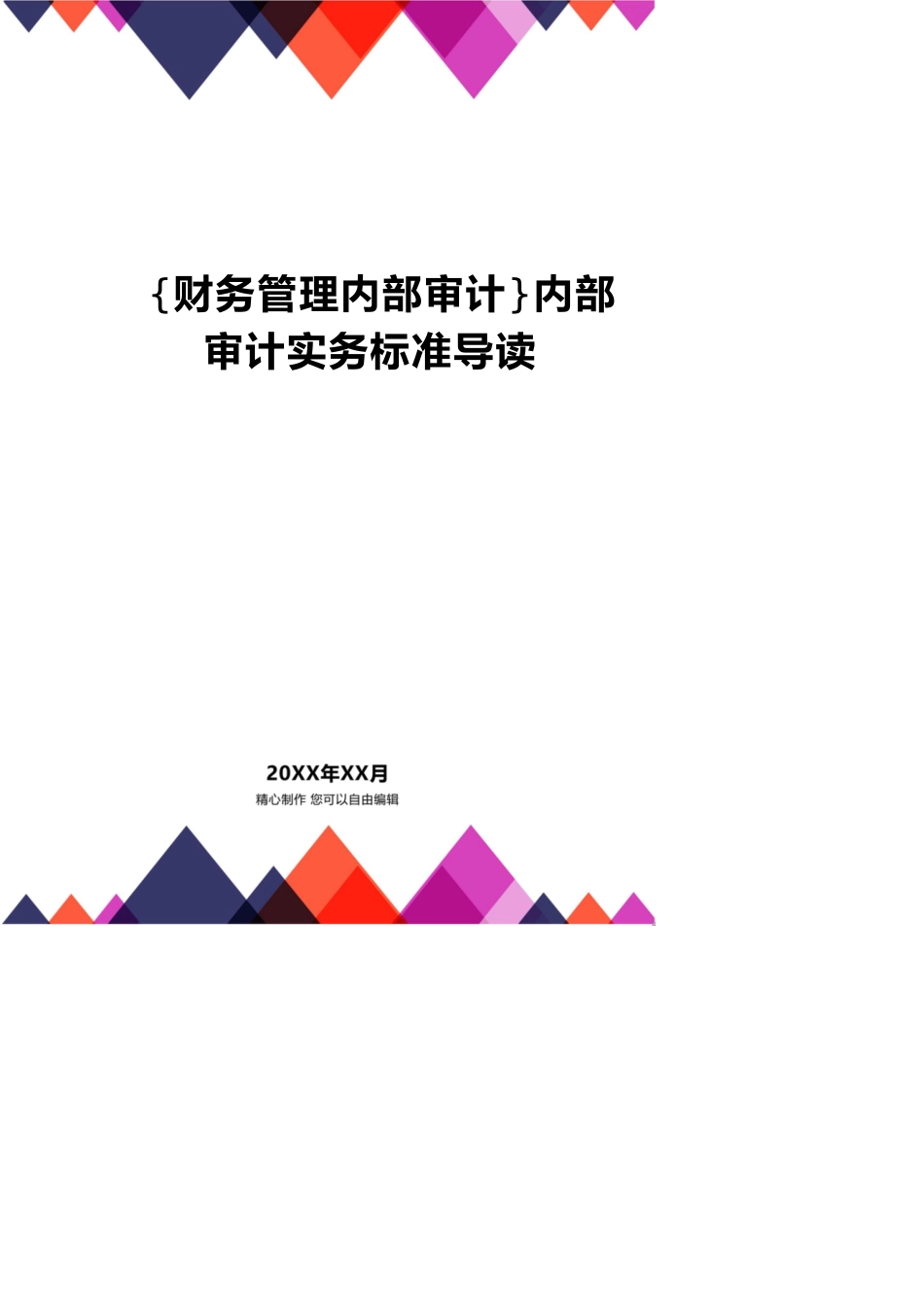 {财务管理内部审计}内部审计实务标准导读

20XX年XX月
精心制作 您可以自由编辑